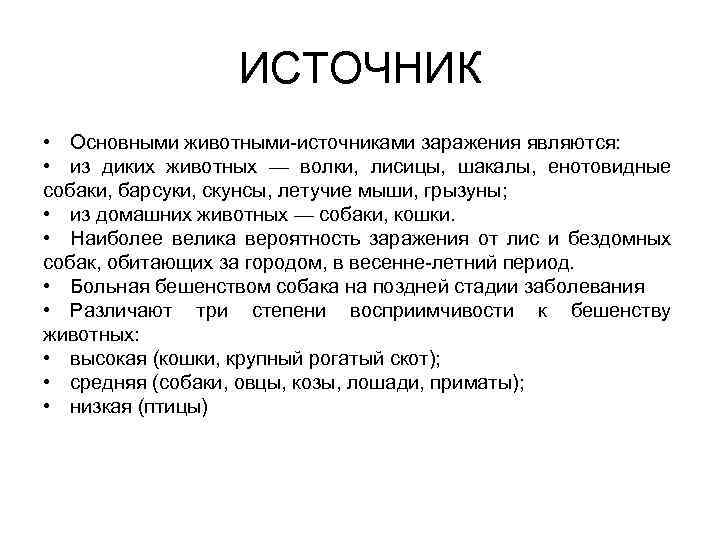 ИСТОЧНИК

• Основными животными-источниками заражения являются:
• из диких животных — волки, лисицы, шакалы, енотовидные собаки, барсуки, скунсы, летучие мыши, грызуны;
• из домашних животных — собаки, кошки.
• Наиболее велика вероятность заражения от лис и бездомных собак, обитающих за городом, в весенне-летний период.
• Больная бешенством собака на поздней стадии заболевания
• Различают три степени восприимчивости к бешенству животных:
• высокая (кошки, крупный рогатый скот);
• средняя (собаки, овцы, козы, лошади, приматы);
• низкая (птицы)